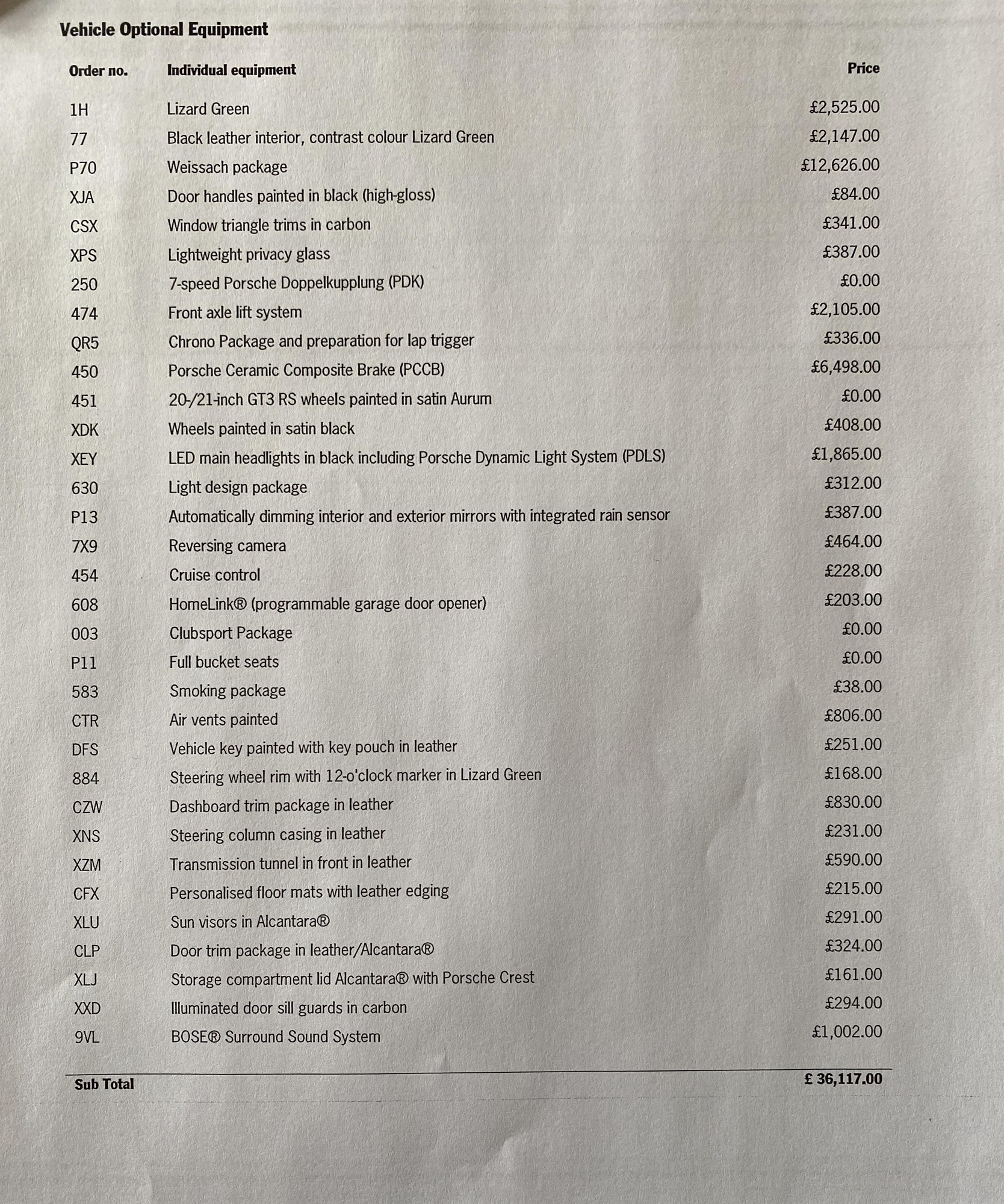 Vehicle Optional Equipment

| Order no. | Individual equipment | Price |
|---|---|---|
| 1H | Lizard Green | £2,525.00 |
| 77 | Black leather interior, contrast colour Lizard Green | £2,147.00 |
| P70 | Weissach package | £12,626.00 |
| XJA | Door handles painted in black (high-gloss) | £84.00 |
| CSX | Window triangle trims in carbon | £341.00 |
| XPS | Lightweight privacy glass | £387.00 |
| 250 | 7-speed Porsche Doppelkupplung (PDK) | £0.00 |
| 474 | Front axle lift system | £2,105.00 |
| QR5 | Chrono Package and preparation for lap trigger | £336.00 |
| 450 | Porsche Ceramic Composite Brake (PCCB) | £6,498.00 |
| 451 | 20-/21-inch GT3 RS wheels painted in satin Aurum | £0.00 |
| XDK | Wheels painted in satin black | £408.00 |
| XEY | LED main headlights in black including Porsche Dynamic Light System (PDLS) | £1,865.00 |
| 630 | Light design package | £312.00 |
| P13 | Automatically dimming interior and exterior mirrors with integrated rain sensor | £387.00 |
| 7X9 | Reversing camera | £464.00 |
| 454 | Cruise control | £228.00 |
| 608 | HomeLink® (programmable garage door opener) | £203.00 |
| 003 | Clubsport Package | £0.00 |
| P11 | Full bucket seats | £0.00 |
| 583 | Smoking package | £38.00 |
| CTR | Air vents painted | £806.00 |
| DFS | Vehicle key painted with key pouch in leather | £251.00 |
| 884 | Steering wheel rim with 12-o'clock marker in Lizard Green | £168.00 |
| CZW | Dashboard trim package in leather | £830.00 |
| XNS | Steering column casing in leather | £231.00 |
| XZM | Transmission tunnel in front in leather | £590.00 |
| CFX | Personalised floor mats with leather edging | £215.00 |
| XLU | Sun visors in Alcantara® | £291.00 |
| CLP | Door trim package in leather/Alcantara® | £324.00 |
| XLJ | Storage compartment lid Alcantara® with Porsche Crest | £161.00 |
| XXD | Illuminated door sill guards in carbon | £294.00 |
| 9VL | BOSE® Surround Sound System | £1,002.00 |
| Sub Total | | £ 36,117.00 |